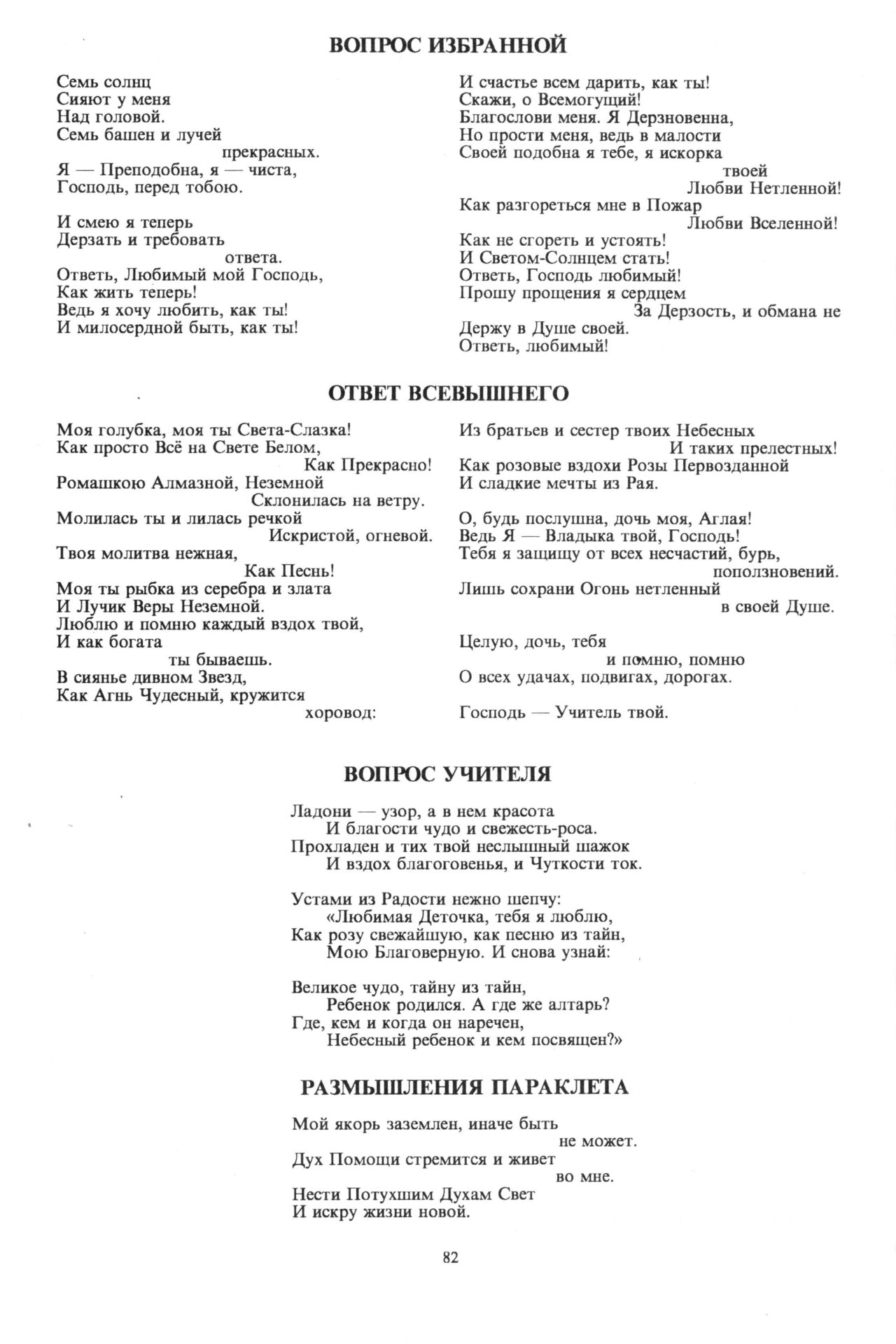 ВОПРОС ИЗБРАННОЙ

Семь солнц
Сияют у меня
Над головой.
Семь башен и лучей
прекрасных.
Я — Преподобна, я — чиста,
Господь, перед тобою.

И смею я теперь
Дерзать и требовать
ответа.
Ответь, Любимый мой Господь,
Как жить теперь!
Ведь я хочу любить, как ты!
И милосердной быть, как ты!
И счастье всем дарить, как ты!
Скажи, о Всемогущий!
Благослови меня. Я Дерзновенна,
Но прости меня, ведь в малости
Своей подобна я тебе, я искорка
твоей
Любви Нетленной!
Как разгореться мне в Пожар
Любви Вселенной!
Как не сгореть и устоять!
И Светом-Солнцем стать!
Ответь, Господь любимый!
Прошу прощения я сердцем
За Дерзость, и обмана не
Держу в Душе своей.
Ответь, любимый!

ОТВЕТ ВСЕВЫШНЕГО

Моя голубка, моя ты Света-Слазка!
Как просто Всё на Свете Белом,
Как Прекрасно!
Ромашкою Алмазной, Неземной
Склонилась на ветру.
Молилась ты и лилась речкой
Искристой, огневой.
Твоя молитва нежная,
Как Песнь!
Моя ты рыбка из серебра и злата
И Лучик Веры Неземной.
Люблю и помню каждый вздох твой,
И как богата
ты бываешь.
В сиянье дивном Звезд,
Как Агнь Чудесный, кружится
хоровод:
Из братьев и сестер твоих Небесных
И таких прелестных!
Как розовые вздохи Розы Первозданной
И сладкие мечты из Рая.

О, будь послушна, дочь моя, Аглая!
Ведь Я — Владыка твой, Господь!
Тебя я защищу от всех несчастий, бурь,
поползновений.
Лишь сохрани Огонь нетленный
в своей Душе.

Целую, дочь, тебя
и помню, помню
О всех удачах, подвигах, дорогах.

Господь — Учитель твой.

ВОПРОС УЧИТЕЛЯ

Ладони — узор, а в нем красота
И благости чудо и свежесть-роса.
Прохладен и тих твой неслышный шажок
И вздох благоговенья, и Чуткости ток.

Устами из Радости нежно шепчу:
«Любимая Деточка, тебя я люблю,
Как розу свежайшую, как песню из тайн,
Мою Благоверную. И снова узнай:

Великое чудо, тайну из тайн,
Ребенок родился. А где же алтарь?
Где, кем и когда он наречен,
Небесный ребенок и кем посвящен?»

РАЗМЫШЛЕНИЯ ПАРАКЛЕТА

Мой якорь заземлен, иначе быть
не может.
Дух Помощи стремится и живет
во мне.
Нести Потухшим Духам Свет
И искру жизни новой.

82